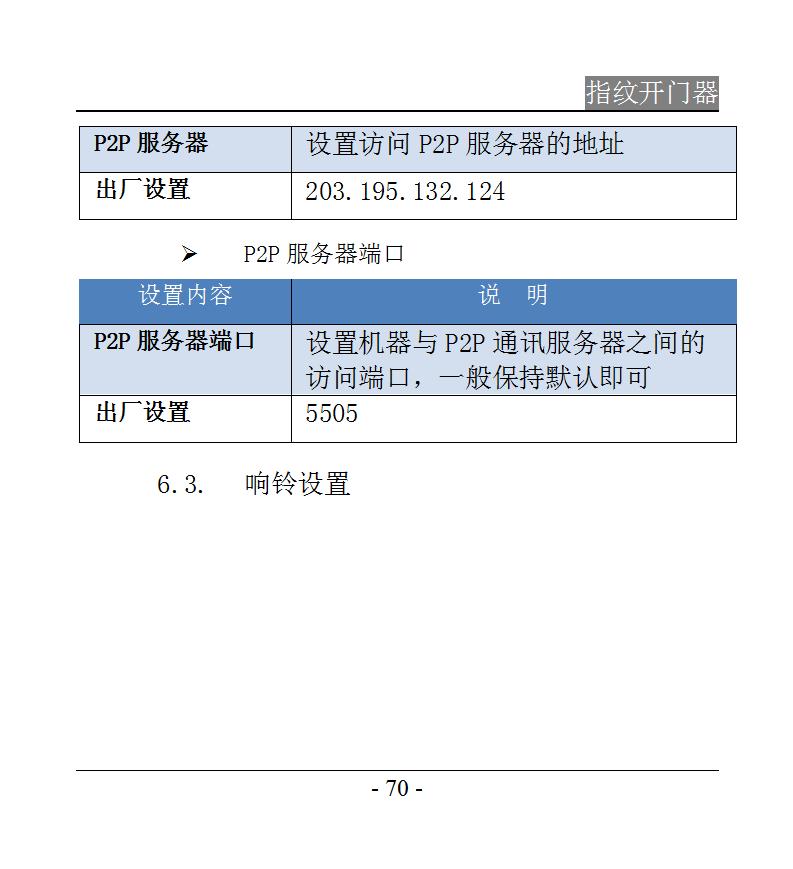 指纹开门器

| P2P 服务器 | 设置访问 P2P 服务器的地址 |
|---|---|
| 出厂设置 | 203.195.132.124 |

➢ P2P 服务器端口

| 设置内容 | 说 明 |
|---|---|
| P2P 服务器端口 | 设置机器与 P2P 通讯服务器之间的访问端口，一般保持默认即可 |
| 出厂设置 | 5505 |

6.3. 响铃设置

- 70 -